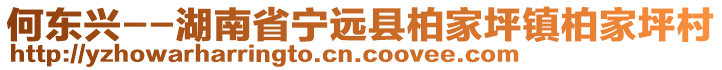 何东兴--湖南省宁远县柏家坪镇柏家坪村
http://yzhowarharringto.cn.coovee.com